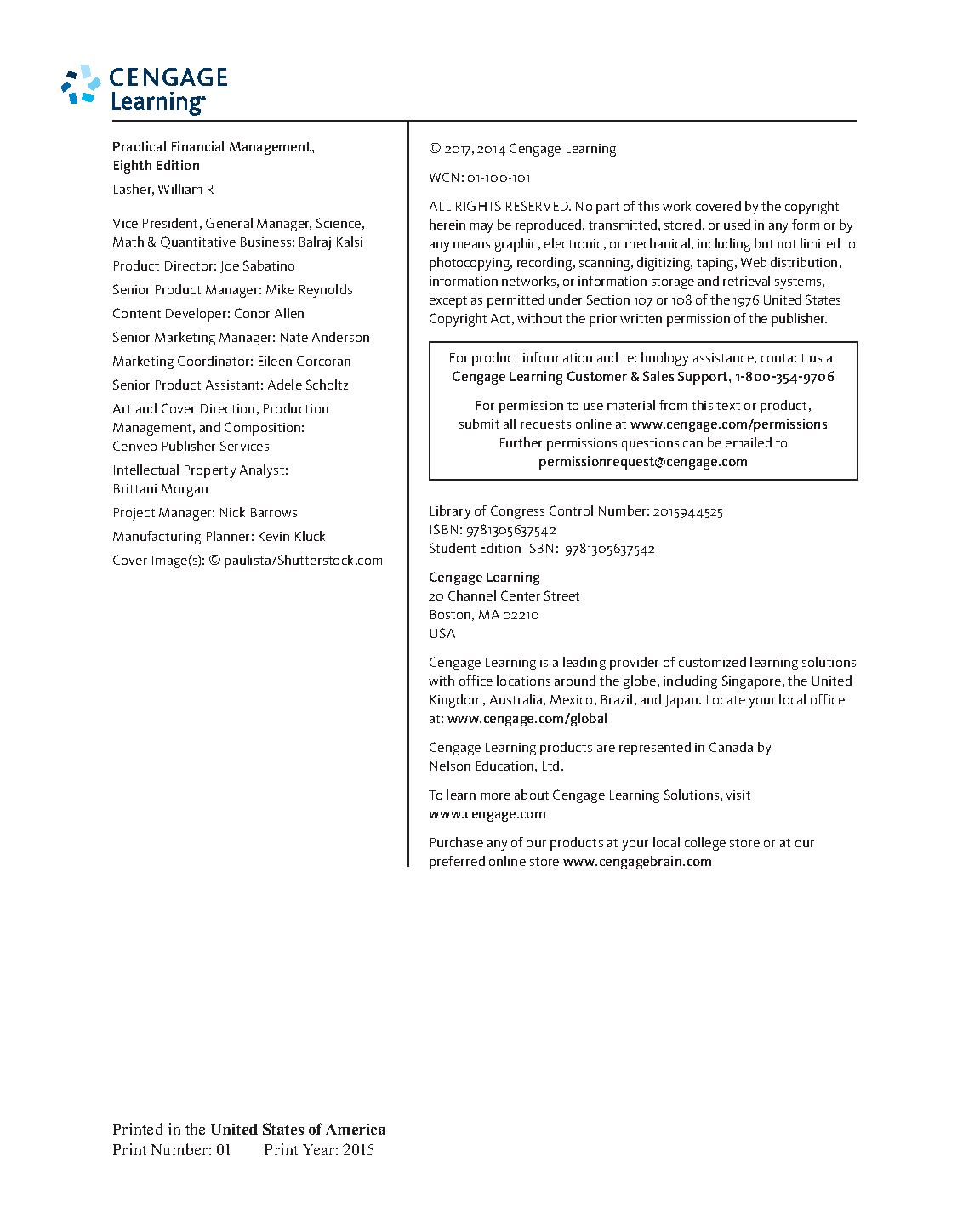 CENGAGE Learning

Practical Financial Management, Eighth Edition

Lasher, William R

Vice President, General Manager, Science, Math & Quantitative Business: Balraj Kalsi

Product Director: Joe Sabatino

Senior Product Manager: Mike Reynolds

Content Developer: Conor Allen

Senior Marketing Manager: Nate Anderson

Marketing Coordinator: Eileen Corcoran

Senior Product Assistant: Adele Scholtz

Art and Cover Direction, Production Management, and Composition: Cenveo Publisher Services

Intellectual Property Analyst: Brittani Morgan

Project Manager: Nick Barrows

Manufacturing Planner: Kevin Kluck

Cover Image(s): © paulista/Shutterstock.com

© 2017, 2014 Cengage Learning

WCN: 01-100-101

ALL RIGHTS RESERVED. No part of this work covered by the copyright herein may be reproduced, transmitted, stored, or used in any form or by any means graphic, electronic, or mechanical, including but not limited to photocopying, recording, scanning, digitizing, taping, Web distribution, information networks, or information storage and retrieval systems, except as permitted under Section 107 or 108 of the 1976 United States Copyright Act, without the prior written permission of the publisher.

For product information and technology assistance, contact us at Cengage Learning Customer & Sales Support, 1-800-354-9706

For permission to use material from this text or product, submit all requests online at www.cengage.com/permissions
Further permissions questions can be emailed to permissionrequest@cengage.com

Library of Congress Control Number: 2015944525
ISBN: 9781305637542
Student Edition ISBN: 9781305637542

Cengage Learning
20 Channel Center Street
Boston, MA 02210
USA

Cengage Learning is a leading provider of customized learning solutions with office locations around the globe, including Singapore, the United Kingdom, Australia, Mexico, Brazil, and Japan. Locate your local office at: www.cengage.com/global

Cengage Learning products are represented in Canada by Nelson Education, Ltd.

To learn more about Cengage Learning Solutions, visit www.cengage.com

Purchase any of our products at your local college store or at our preferred online store www.cengagebrain.com

Printed in the United States of America
Print Number: 01 Print Year: 2015